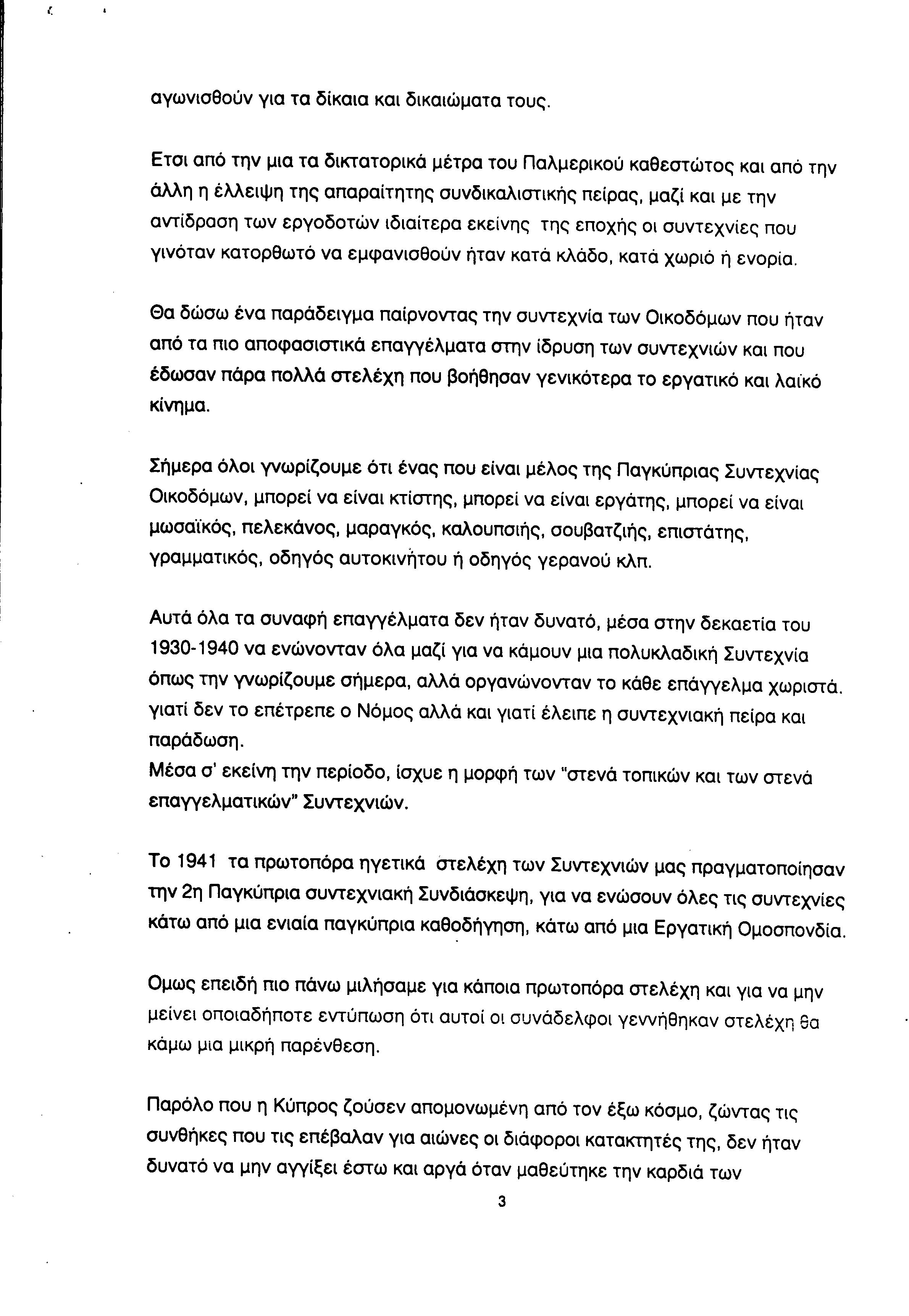 αγωνισθούν για τα δίκαια και δικαιώματα τους.

Ετσι από την μια τα δικτατορικά μέτρα του Παλμερικού καθεστώτος και από την άλλη η έλλειψη της απαραίτητης συνδικαλιστικής πείρας, μαζί και με την αντίδραση των εργοδοτών ιδιαίτερα εκείνης της εποχής οι συντεχνίες που γινόταν κατορθωτό να εμφανισθούν ήταν κατά κλάδο, κατά χωριό ή ενορία.

Θα δώσω ένα παράδειγμα παίρνοντας την συντεχνία των Οικοδόμων που ήταν από τα πιο αποφασιστικά επαγγέλματα στην ίδρυση των συντεχνιών και που έδωσαν πάρα πολλά στελέχη που βοήθησαν γενικότερα το εργατικό και λαϊκό κίνημα.

Σήμερα όλοι γνωρίζουμε ότι ένας που είναι μέλος της Παγκύπριας Συντεχνίας Οικοδόμων, μπορεί να είναι κτίστης, μπορεί να είναι εργάτης, μπορεί να είναι μωσαϊκός, πελεκάνος, μαραγκός, καλουπσιής, σουβατζιής, επιστάτης, γραμματικός, οδηγός αυτοκινήτου ή οδηγός γερανού κλπ.

Αυτά όλα τα συναφή επαγγέλματα δεν ήταν δυνατό, μέσα στην δεκαετία του 1930-1940 να ενώνονταν όλα μαζί για να κάμουν μια πολυκλαδική Συντεχνία όπως την γνωρίζουμε σήμερα, αλλά οργανώνονταν το κάθε επάγγελμα χωριστά. γιατί δεν το επέτρεπε ο Νόμος αλλά και γιατί έλειπε η συντεχνιακή πείρα και παράδωση.
Μέσα σ' εκείνη την περίοδο, ίσχυε η μορφή των "στενά τοπικών και των στενά επαγγελματικών" Συντεχνιών.

Το 1941 τα πρωτοπόρα ηγετικά στελέχη των Συντεχνιών μας πραγματοποίησαν την 2η Παγκύπρια συντεχνιακή Συνδιάσκεψη, για να ενώσουν όλες τις συντεχνίες κάτω από μια ενιαία παγκύπρια καθοδήγηση, κάτω από μια Εργατική Ομοσπονδία.

Ομως επειδή πιο πάνω μιλήσαμε για κάποια πρωτοπόρα στελέχη και για να μην μείνει οποιαδήποτε εντύπωση ότι αυτοί οι συνάδελφοι γεννήθηκαν στελέχη θα κάμω μια μικρή παρένθεση.

Παρόλο που η Κύπρος ζούσεν απομονωμένη από τον έξω κόσμο, ζώντας τις συνθήκες που τις επέβαλαν για αιώνες οι διάφοροι κατακτητές της, δεν ήταν δυνατό να μην αγγίξει έστω και αργά όταν μαθεύτηκε την καρδιά των

3